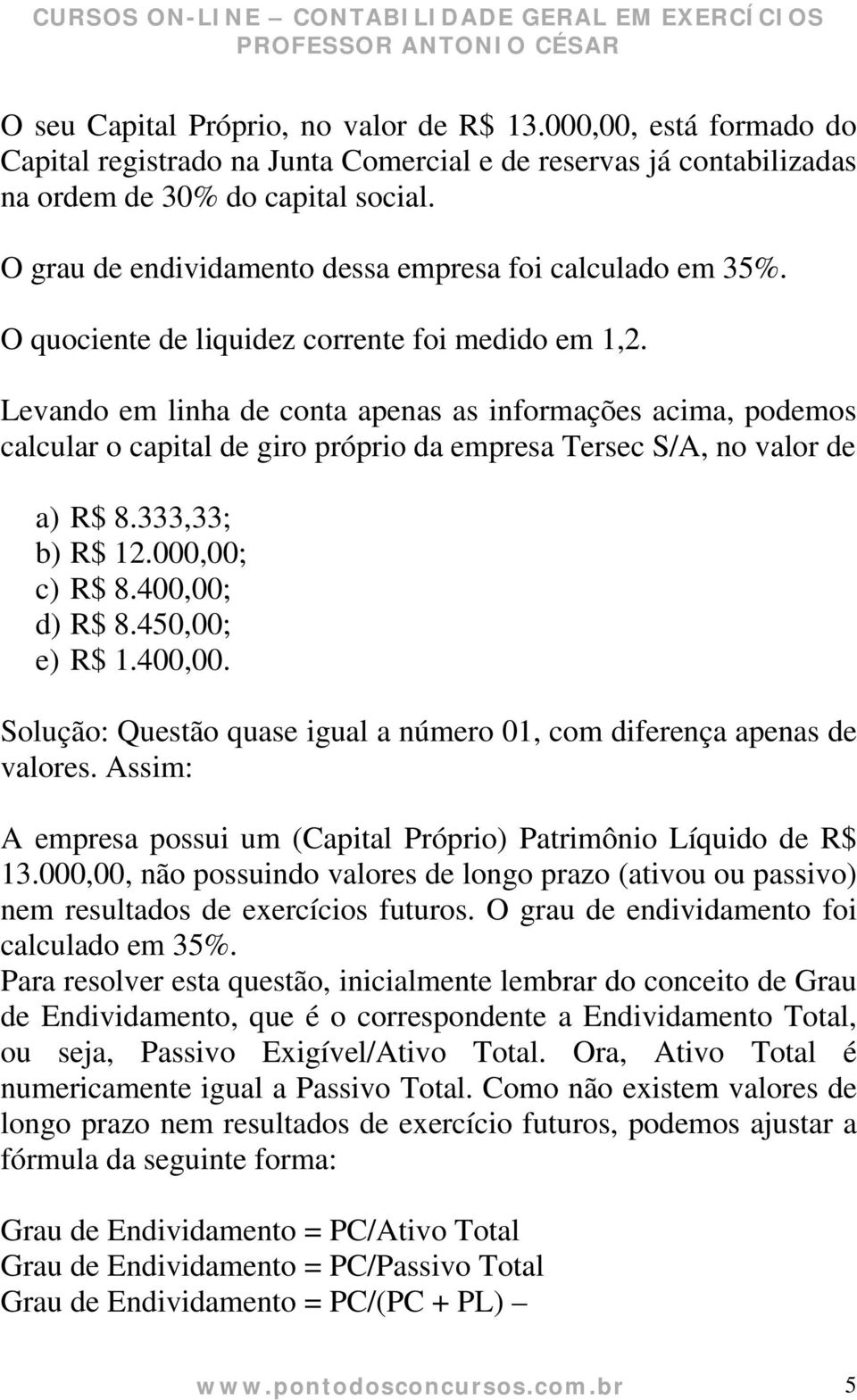 CURSOS ON-LINE – CONTABILIDADE GERAL EM EXERCÍCIOS
PROFESSOR ANTONIO CÉSAR

O seu Capital Próprio, no valor de R$ 13.000,00, está formado do Capital registrado na Junta Comercial e de reservas já contabilizadas na ordem de 30% do capital social.

O grau de endividamento dessa empresa foi calculado em 35%.

O quociente de liquidez corrente foi medido em 1,2.

Levando em linha de conta apenas as informações acima, podemos calcular o capital de giro próprio da empresa Tersec S/A, no valor de

a) R$ 8.333,33;
b) R$ 12.000,00;
c) R$ 8.400,00;
d) R$ 8.450,00;
e) R$ 1.400,00.

Solução: Questão quase igual a número 01, com diferença apenas de valores. Assim:

A empresa possui um (Capital Próprio) Patrimônio Líquido de R$ 13.000,00, não possuindo valores de longo prazo (ativou ou passivo) nem resultados de exercícios futuros. O grau de endividamento foi calculado em 35%.
Para resolver esta questão, inicialmente lembrar do conceito de Grau de Endividamento, que é o correspondente a Endividamento Total, ou seja, Passivo Exigível/Ativo Total. Ora, Ativo Total é numericamente igual a Passivo Total. Como não existem valores de longo prazo nem resultados de exercício futuros, podemos ajustar a fórmula da seguinte forma:

Grau de Endividamento = PC/Ativo Total
Grau de Endividamento = PC/Passivo Total
Grau de Endividamento = PC/(PC + PL) –

www.pontodosconcursos.com.br 5